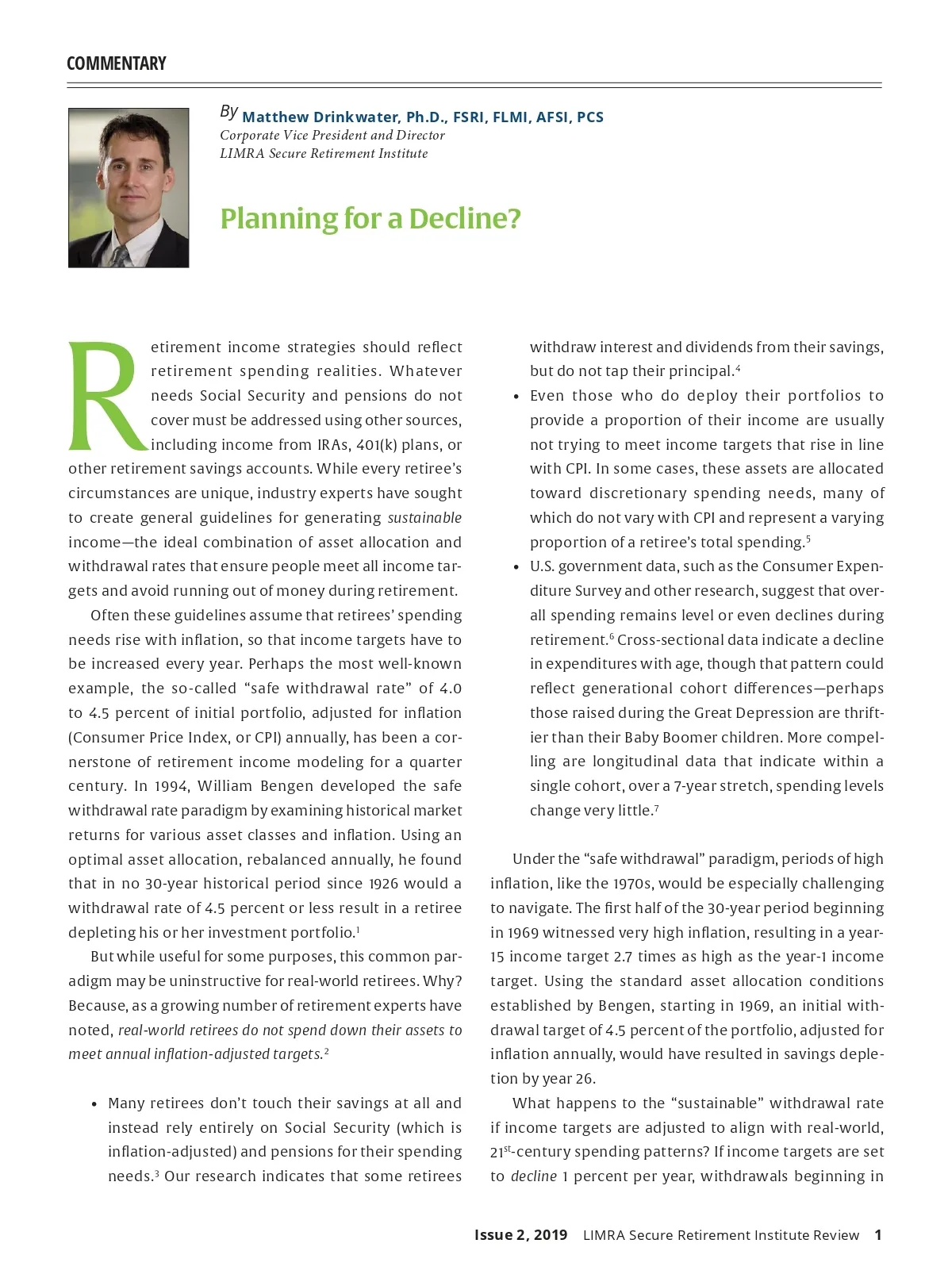 COMMENTARY

By Matthew Drinkwater, Ph.D., FSRI, FLMI, AFSI, PCS
Corporate Vice President and Director
LIMRA Secure Retirement Institute

Planning for a Decline?

Retirement income strategies should reflect retirement spending realities. Whatever needs Social Security and pensions do not cover must be addressed using other sources, including income from IRAs, 401(k) plans, or other retirement savings accounts. While every retiree's circumstances are unique, industry experts have sought to create general guidelines for generating sustainable income—the ideal combination of asset allocation and withdrawal rates that ensure people meet all income targets and avoid running out of money during retirement.

Often these guidelines assume that retirees' spending needs rise with inflation, so that income targets have to be increased every year. Perhaps the most well-known example, the so-called "safe withdrawal rate" of 4.0 to 4.5 percent of initial portfolio, adjusted for inflation (Consumer Price Index, or CPI) annually, has been a cornerstone of retirement income modeling for a quarter century. In 1994, William Bengen developed the safe withdrawal rate paradigm by examining historical market returns for various asset classes and inflation. Using an optimal asset allocation, rebalanced annually, he found that in no 30-year historical period since 1926 would a withdrawal rate of 4.5 percent or less result in a retiree depleting his or her investment portfolio.$^1$

But while useful for some purposes, this common paradigm may be uninstructive for real-world retirees. Why? Because, as a growing number of retirement experts have noted, real-world retirees do not spend down their assets to meet annual inflation-adjusted targets.$^2$

• Many retirees don't touch their savings at all and instead rely entirely on Social Security (which is inflation-adjusted) and pensions for their spending needs.$^3$ Our research indicates that some retirees withdraw interest and dividends from their savings, but do not tap their principal.$^4$

• Even those who do deploy their portfolios to provide a proportion of their income are usually not trying to meet income targets that rise in line with CPI. In some cases, these assets are allocated toward discretionary spending needs, many of which do not vary with CPI and represent a varying proportion of a retiree's total spending.$^5$

• U.S. government data, such as the Consumer Expenditure Survey and other research, suggest that overall spending remains level or even declines during retirement.$^6$ Cross-sectional data indicate a decline in expenditures with age, though that pattern could reflect generational cohort differences—perhaps those raised during the Great Depression are thriftier than their Baby Boomer children. More compelling are longitudinal data that indicate within a single cohort, over a 7-year stretch, spending levels change very little.$^7$

Under the "safe withdrawal" paradigm, periods of high inflation, like the 1970s, would be especially challenging to navigate. The first half of the 30-year period beginning in 1969 witnessed very high inflation, resulting in a year-15 income target 2.7 times as high as the year-1 income target. Using the standard asset allocation conditions established by Bengen, starting in 1969, an initial withdrawal target of 4.5 percent of the portfolio, adjusted for inflation annually, would have resulted in savings depletion by year 26.

What happens to the "sustainable" withdrawal rate if income targets are adjusted to align with real-world, 21$^{st}$-century spending patterns? If income targets are set to decline 1 percent per year, withdrawals beginning in

Issue 2, 2019 LIMRA Secure Retirement Institute Review 1